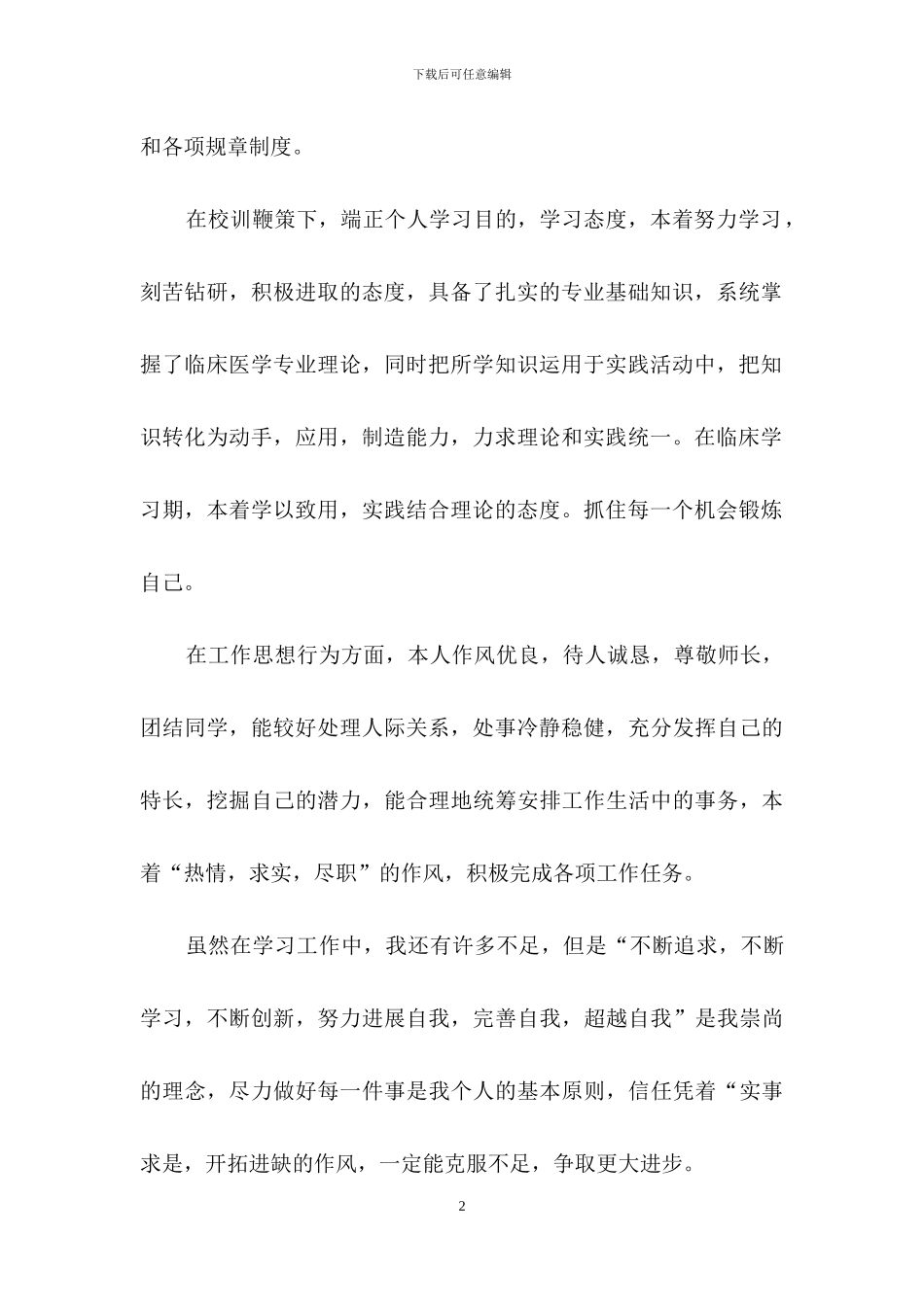 下载后可任意编辑

和各项规章制度。

在校训鞭策下，端正个人学习目的，学习态度，本着努力学习，刻苦钻研，积极进取的态度，具备了扎实的专业基础知识，系统掌握了临床医学专业理论，同时把所学知识运用于实践活动中，把知识转化为动手，应用，制造能力，力求理论和实践统一。在临床学习期，本着学以致用，实践结合理论的态度。抓住每一个机会锻炼自己。

在工作思想行为方面，本人作风优良，待人诚恳，尊敬师长，团结同学，能较好处理人际关系，处事冷静稳健，充分发挥自己的特长，挖掘自己的潜力，能合理地统筹安排工作生活中的事务，本着“热情，求实，尽职”的作风，积极完成各项工作任务。

虽然在学习工作中，我还有许多不足，但是“不断追求，不断学习，不断创新，努力进展自我，完善自我，超越自我”是我崇尚的理念，尽力做好每一件事是我个人的基本原则，信任凭着“实事求是，开拓进缺的作风，一定能克服不足，争取更大进步。

2